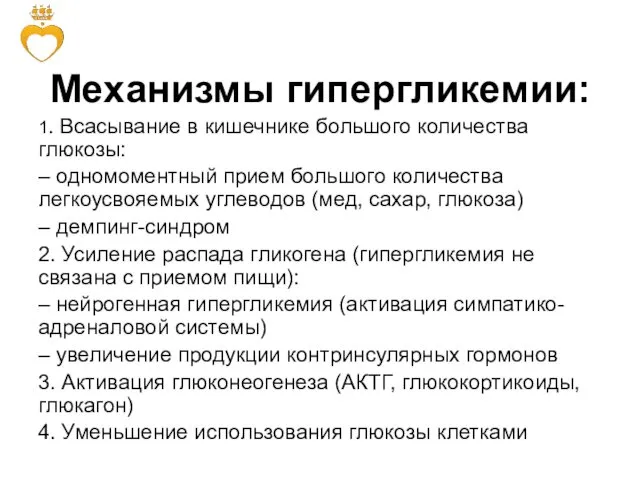 Механизмы гипергликемии:

1. Всасывание в кишечнике большого количества глюкозы:

– одномоментный прием большого количества легкоусвояемых углеводов (мед, сахар, глюкоза)

– демпинг-синдром

2. Усиление распада гликогена (гипергликемия не связана с приемом пищи):

– нейрогенная гипергликемия (активация симпатико-адреналовой системы)

– увеличение продукции контринсулярных гормонов

3. Активация глюконеогенеза (АКТГ, глюкокортикоиды, глюкагон)

4. Уменьшение использования глюкозы клетками